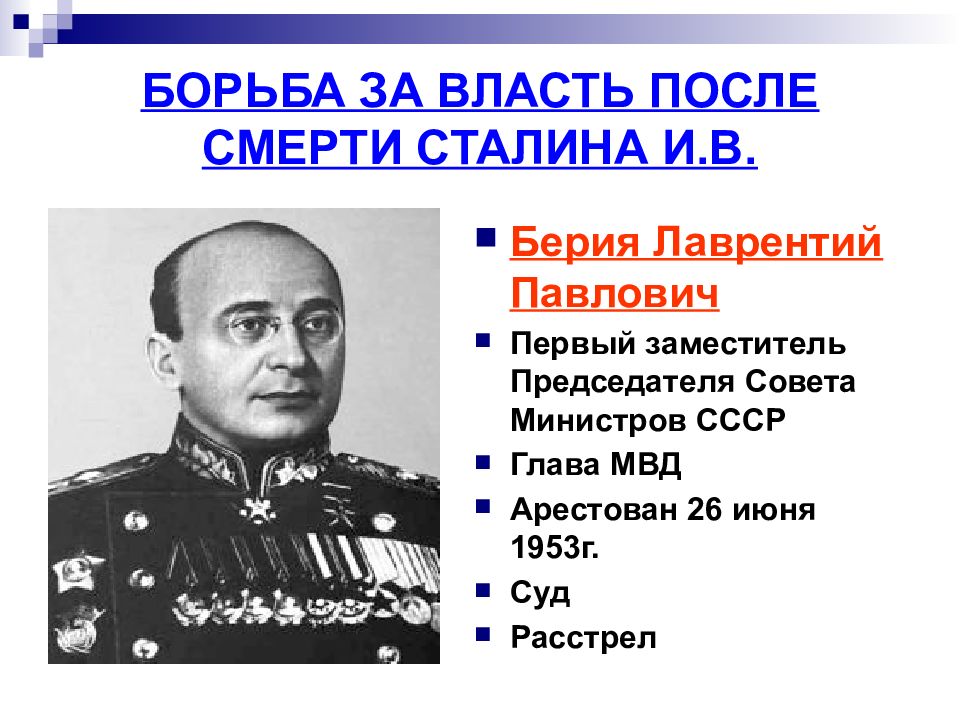 БОРЬБА ЗА ВЛАСТЬ ПОСЛЕ СМЕРТИ СТАЛИНА И.В.

Берия Лаврентий Павлович

Первый заместитель Председателя Совета Министров СССР

Глава МВД

Арестован 26 июня 1953г.

Суд

Расстрел